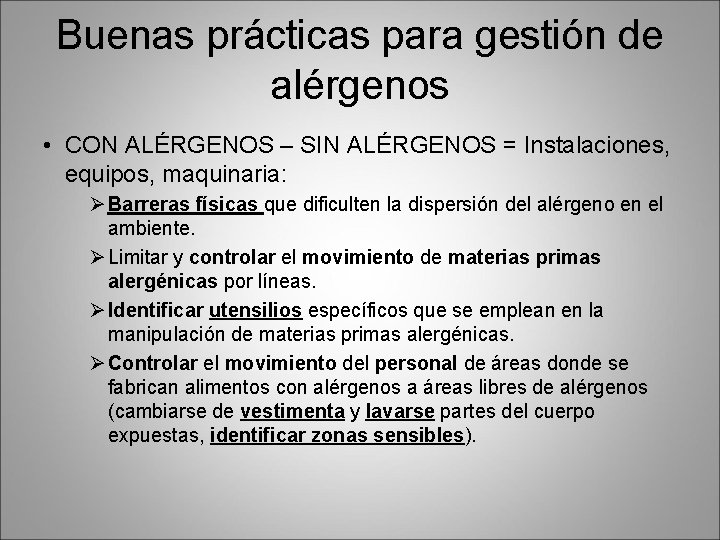 Buenas prácticas para gestión de alérgenos

• CON ALÉRGENOS – SIN ALÉRGENOS = Instalaciones, equipos, maquinaria:

➢ Barreras físicas que dificulten la dispersión del alérgeno en el ambiente.

➢ Limitar y controlar el movimiento de materias primas alergénicas por líneas.

➢ Identificar utensilios específicos que se emplean en la manipulación de materias primas alergénicas.

➢ Controlar el movimiento del personal de áreas donde se fabrican alimentos con alérgenos a áreas libres de alérgenos (cambiarse de vestimenta y lavarse partes del cuerpo expuestas, identificar zonas sensibles).